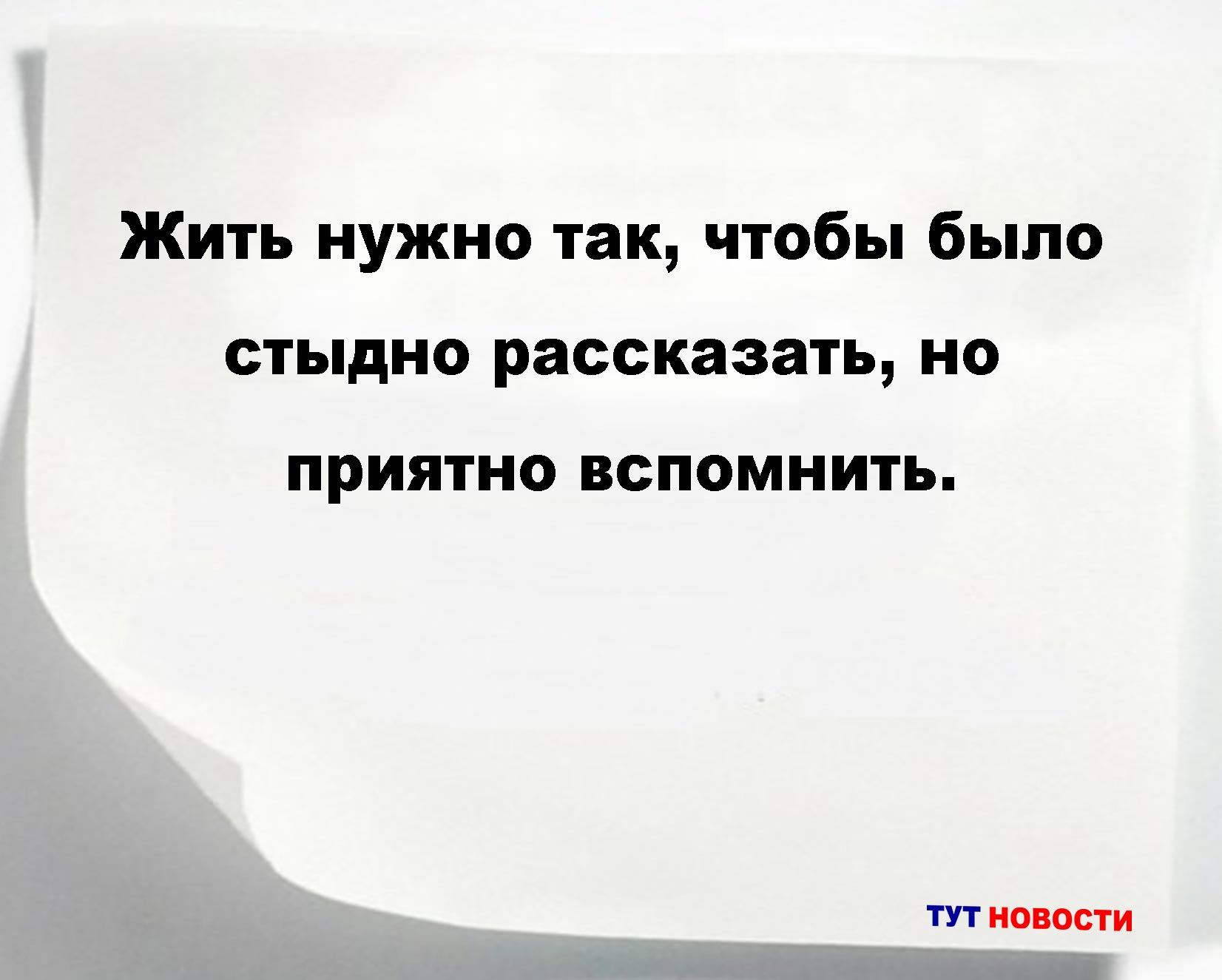 Жить нужно так, чтобы было стыдно рассказать, но приятно вспомнить.

ТУТ НОВОСТИ